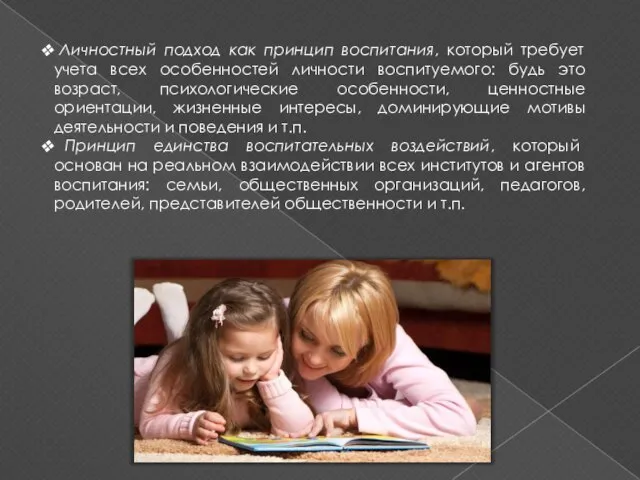 ❖ Личностный подход как принцип воспитания, который требует учета всех особенностей личности воспитуемого: будь это возраст, психологические особенности, ценностные ориентации, жизненные интересы, доминирующие мотивы деятельности и поведения и т.п.

❖ Принцип единства воспитательных воздействий, который основан на реальном взаимодействии всех институтов и агентов воспитания: семьи, общественных организаций, педагогов, родителей, представителей общественности и т.п.